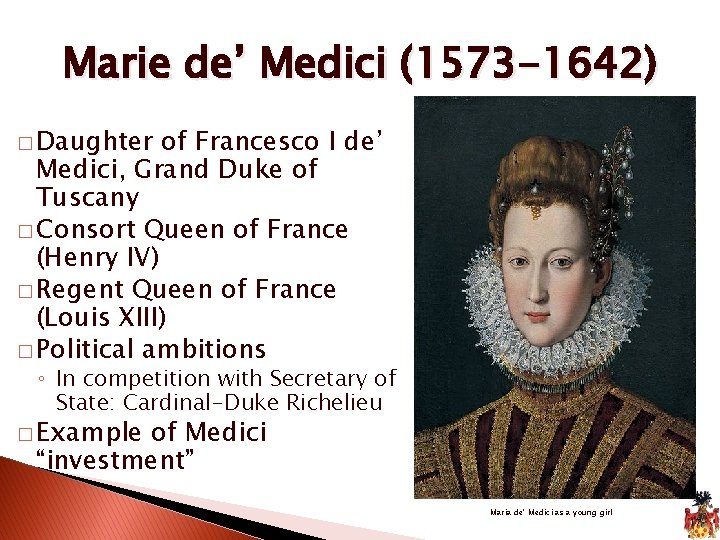 Marie de' Medici (1573-1642)

□ Daughter of Francesco I de' Medici, Grand Duke of Tuscany
□ Consort Queen of France (Henry IV)
□ Regent Queen of France (Louis XIII)
□ Political ambitions
◦ In competition with Secretary of State: Cardinal-Duke Richelieu
□ Example of Medici "investment"

Maria de' Medici as a young girl